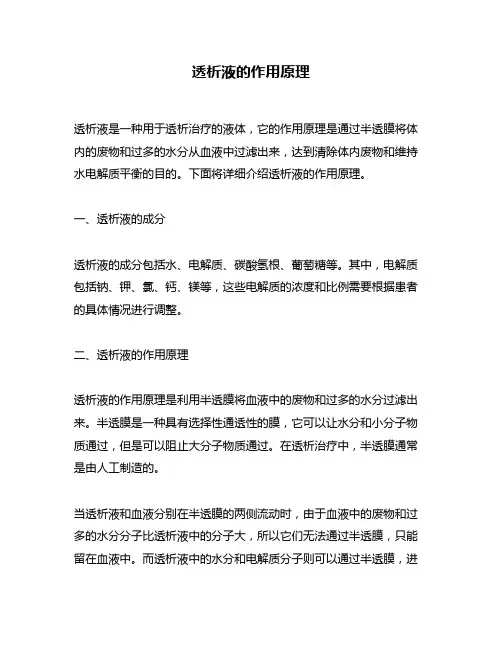 透析液的作用原理

透析液是一种用于透析治疗的液体，它的作用原理是通过半透膜将体内的废物和过多的水分从血液中过滤出来，达到清除体内废物和维持水电解质平衡的目的。下面将详细介绍透析液的作用原理。

一、透析液的成分

透析液的成分包括水、电解质、碳酸氢根、葡萄糖等。其中，电解质包括钠、钾、氯、钙、镁等，这些电解质的浓度和比例需要根据患者的具体情况进行调整。

二、透析液的作用原理

透析液的作用原理是利用半透膜将血液中的废物和过多的水分过滤出来。半透膜是一种具有选择性通透性的膜，它可以让水分和小分子物质通过，但是可以阻止大分子物质通过。在透析治疗中，半透膜通常是由人工制造的。

当透析液和血液分别在半透膜的两侧流动时，由于血液中的废物和过多的水分分子比透析液中的分子大，所以它们无法通过半透膜，只能留在血液中。而透析液中的水分和电解质分子则可以通过半透膜，进